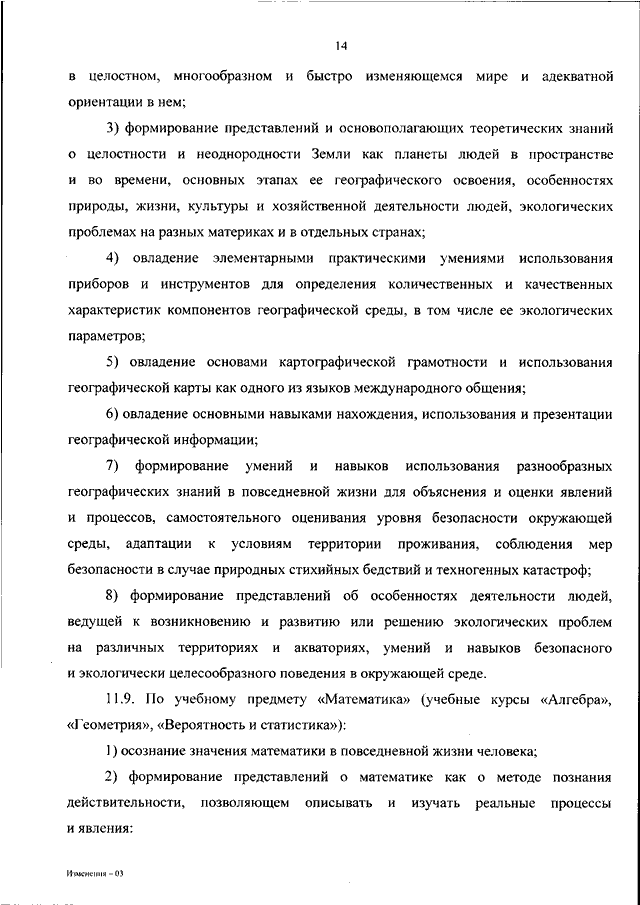 14

в целостном, многообразном и быстро изменяющемся мире и адекватной ориентации в нем;

3) формирование представлений и основополагающих теоретических знаний о целостности и неоднородности Земли как планеты людей в пространстве и во времени, основных этапах ее географического освоения, особенностях природы, жизни, культуры и хозяйственной деятельности людей, экологических проблемах на разных материках и в отдельных странах;

4) овладение элементарными практическими умениями использования приборов и инструментов для определения количественных и качественных характеристик компонентов географической среды, в том числе ее экологических параметров;

5) овладение основами картографической грамотности и использования географической карты как одного из языков международного общения;

6) овладение основными навыками нахождения, использования и презентации географической информации;

7) формирование умений и навыков использования разнообразных географических знаний в повседневной жизни для объяснения и оценки явлений и процессов, самостоятельного оценивания уровня безопасности окружающей среды, адаптации к условиям территории проживания, соблюдения мер безопасности в случае природных стихийных бедствий и техногенных катастроф;

8) формирование представлений об особенностях деятельности людей, ведущей к возникновению и развитию или решению экологических проблем на различных территориях и акваториях, умений и навыков безопасного и экологически целесообразного поведения в окружающей среде.

11.9. По учебному предмету «Математика» (учебные курсы «Алгебра», «Геометрия», «Вероятность и статистика»):

1) осознание значения математики в повседневной жизни человека;

2) формирование представлений о математике как о методе познания действительности, позволяющем описывать и изучать реальные процессы и явления:

Изменения – 03